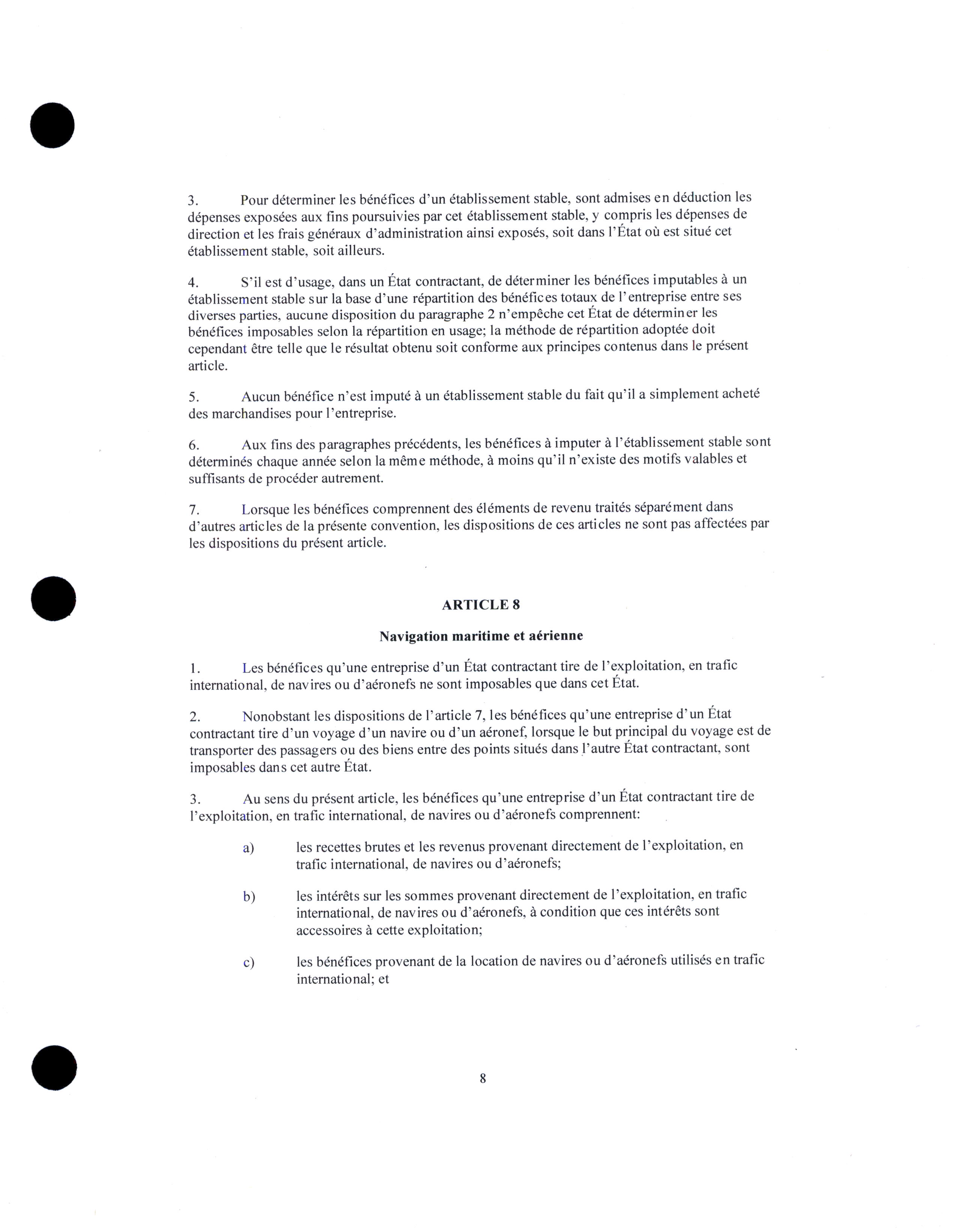 3. Pour déterminer les bénéfices d'un établissement stable, sont admises en déduction les dépenses exposées aux fins poursuivies par cet établissement stable, y compris les dépenses de direction et les frais généraux d'administration ainsi exposés, soit dans l'État où est situé cet établissement stable, soit ailleurs.

4. S'il est d'usage, dans un État contractant, de déterminer les bénéfices imputables à un établissement stable sur la base d'une répartition des bénéfices totaux de l'entreprise entre ses diverses parties, aucune disposition du paragraphe 2 n'empêche cet État de déterminer les bénéfices imposables selon la répartition en usage; la méthode de répartition adoptée doit cependant être telle que le résultat obtenu soit conforme aux principes contenus dans le présent article.

5. Aucun bénéfice n'est imputé à un établissement stable du fait qu'il a simplement acheté des marchandises pour l'entreprise.

6. Aux fins des paragraphes précédents, les bénéfices à imputer à l'établissement stable sont déterminés chaque année selon la même méthode, à moins qu'il n'existe des motifs valables et suffisants de procéder autrement.

7. Lorsque les bénéfices comprennent des éléments de revenu traités séparément dans d'autres articles de la présente convention, les dispositions de ces articles ne sont pas affectées par les dispositions du présent article.

ARTICLE 8

Navigation maritime et aérienne

1. Les bénéfices qu'une entreprise d'un État contractant tire de l'exploitation, en trafic international, de navires ou d'aéronefs ne sont imposables que dans cet État.

2. Nonobstant les dispositions de l'article 7, les bénéfices qu'une entreprise d'un État contractant tire d'un voyage d'un navire ou d'un aéronef, lorsque le but principal du voyage est de transporter des passagers ou des biens entre des points situés dans l'autre État contractant, sont imposables dans cet autre État.

3. Au sens du présent article, les bénéfices qu'une entreprise d'un État contractant tire de l'exploitation, en trafic international, de navires ou d'aéronefs comprennent:

a) les recettes brutes et les revenus provenant directement de l'exploitation, en trafic international, de navires ou d'aéronefs;

b) les intérêts sur les sommes provenant directement de l'exploitation, en trafic international, de navires ou d'aéronefs, à condition que ces intérêts sont accessoires à cette exploitation;

c) les bénéfices provenant de la location de navires ou d'aéronefs utilisés en trafic international; et

8